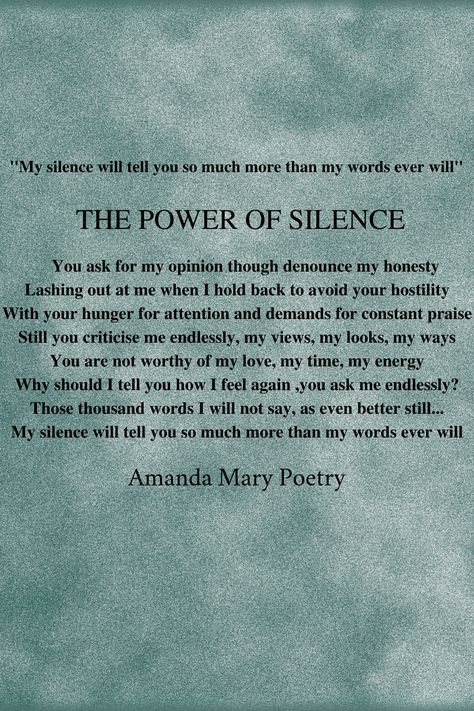 "My silence will tell you so much more than my words ever will"

THE POWER OF SILENCE

You ask for my opinion though denounce my honesty
Lashing out at me when I hold back to avoid your hostility
With your hunger for attention and demands for constant praise
Still you criticise me endlessly, my views, my looks, my ways
You are not worthy of my love, my time, my energy
Why should I tell you how I feel again ,you ask me endlessly?
Those thousand words I will not say, as even better still...
My silence will tell you so much more than my words ever will

Amanda Mary Poetry